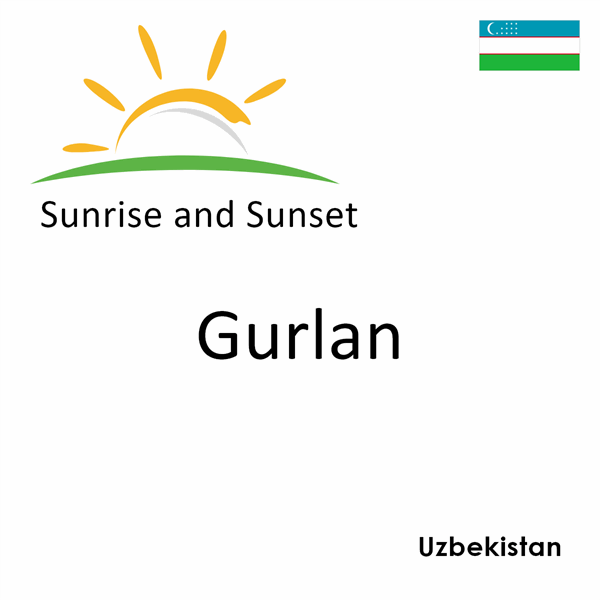 Sunrise and Sunset

Gurlan

Uzbekistan